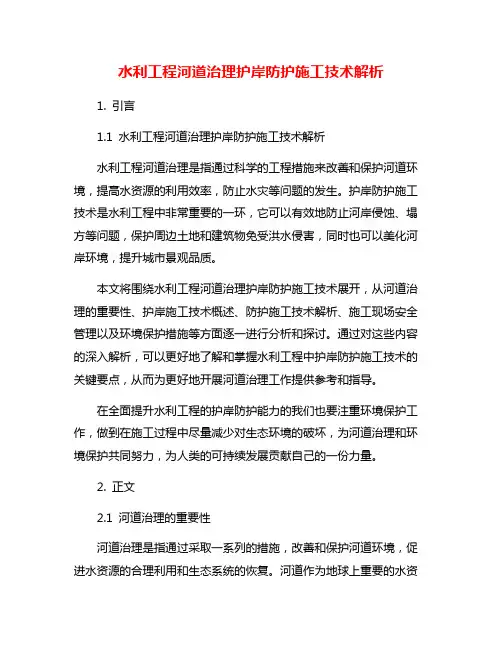 水利工程河道治理护岸防护施工技术解析

1. 引言

1.1 水利工程河道治理护岸防护施工技术解析

水利工程河道治理是指通过科学的工程措施来改善和保护河道环境，提高水资源的利用效率，防止水灾等问题的发生。护岸防护施工技术是水利工程中非常重要的一环，它可以有效地防止河岸侵蚀、塌方等问题，保护周边土地和建筑物免受洪水侵害，同时也可以美化河岸环境，提升城市景观品质。

本文将围绕水利工程河道治理护岸防护施工技术展开，从河道治理的重要性、护岸施工技术概述、防护施工技术解析、施工现场安全管理以及环境保护措施等方面逐一进行分析和探讨。通过对这些内容的深入解析，可以更好地了解和掌握水利工程中护岸防护施工技术的关键要点，从而为更好地开展河道治理工作提供参考和指导。

在全面提升水利工程的护岸防护能力的我们也要注重环境保护工作，做到在施工过程中尽量减少对生态环境的破坏，为河道治理和环境保护共同努力，为人类的可持续发展贡献自己的一份力量。

2. 正文

2.1 河道治理的重要性

河道治理是指通过采取一系列的措施，改善和保护河道环境，促进水资源的合理利用和生态系统的恢复。河道作为地球上重要的水资